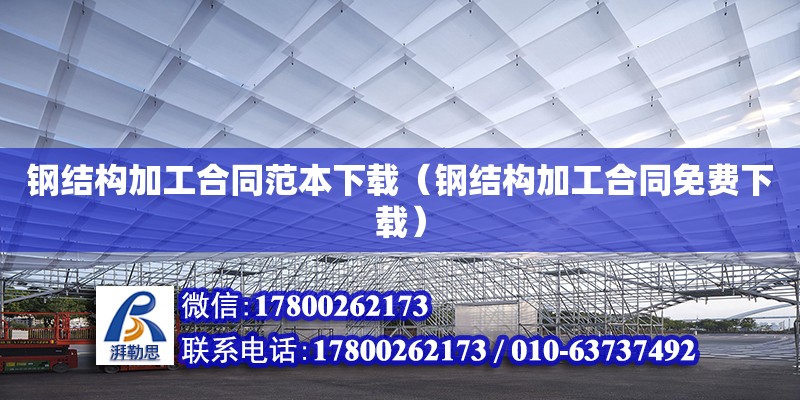 钢结构加工合同范本下载（钢结构加工合同免费下载）

湃勒思

微信:17800262173

联系电话:17800262173 / 010-63737492